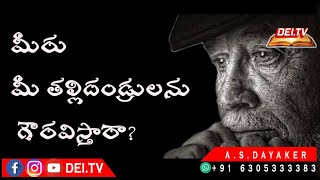 మీరు
మీ తల్లిదండ్రులను
గౌరవిస్తారా?

DEI.TV

A.S.DAYAKER
+91 6305333383

DEI.TV